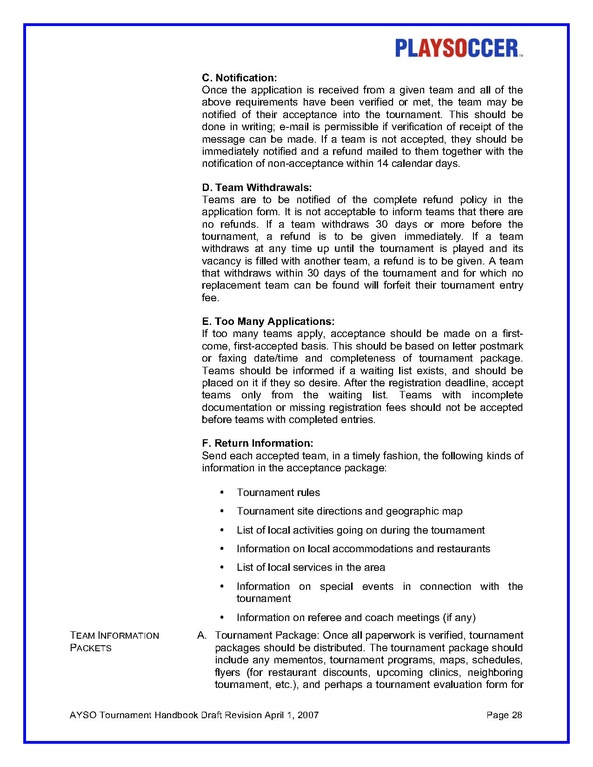 PLAYSOCCER™

C. Notification:
Once the application is received from a given team and all of the above requirements have been verified or met, the team may be notified of their acceptance into the tournament. This should be done in writing; e-mail is permissible if verification of receipt of the message can be made. If a team is not accepted, they should be immediately notified and a refund mailed to them together with the notification of non-acceptance within 14 calendar days.

D. Team Withdrawals:
Teams are to be notified of the complete refund policy in the application form. It is not acceptable to inform teams that there are no refunds. If a team withdraws 30 days or more before the tournament, a refund is to be given immediately. If a team withdraws at any time up until the tournament is played and its vacancy is filled with another team, a refund is to be given. A team that withdraws within 30 days of the tournament and for which no replacement team can be found will forfeit their tournament entry fee.

E. Too Many Applications:
If too many teams apply, acceptance should be made on a first-come, first-accepted basis. This should be based on letter postmark or faxing date/time and completeness of tournament package. Teams should be informed if a waiting list exists, and should be placed on it if they so desire. After the registration deadline, accept teams only from the waiting list. Teams with incomplete documentation or missing registration fees should not be accepted before teams with completed entries.

F. Return Information:
Send each accepted team, in a timely fashion, the following kinds of information in the acceptance package:

• Tournament rules
• Tournament site directions and geographic map
• List of local activities going on during the tournament
• Information on local accommodations and restaurants
• List of local services in the area
• Information on special events in connection with the tournament
• Information on referee and coach meetings (if any)

TEAM INFORMATION PACKETS

A. Tournament Package: Once all paperwork is verified, tournament packages should be distributed. The tournament package should include any mementos, tournament programs, maps, schedules, flyers (for restaurant discounts, upcoming clinics, neighboring tournament, etc.), and perhaps a tournament evaluation form for

AYSO Tournament Handbook Draft Revision April 1, 2007 Page 28